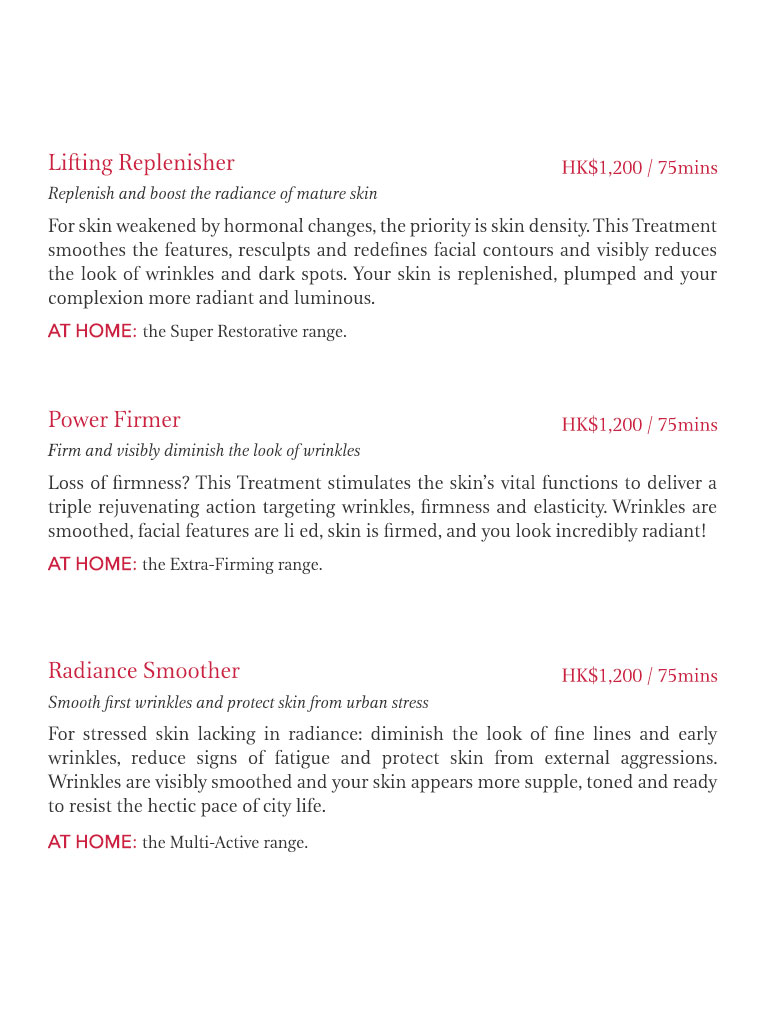 Lifting Replenisher
HK$1,200 / 75mins

Replenish and boost the radiance of mature skin

For skin weakened by hormonal changes, the priority is skin density. This Treatment smoothes the features, resculpts and redefines facial contours and visibly reduces the look of wrinkles and dark spots. Your skin is replenished, plumped and your complexion more radiant and luminous.

AT HOME: the Super Restorative range.

Power Firmer
HK$1,200 / 75mins

Firm and visibly diminish the look of wrinkles

Loss of firmness? This Treatment stimulates the skin's vital functions to deliver a triple rejuvenating action targeting wrinkles, firmness and elasticity. Wrinkles are smoothed, facial features are li ed, skin is firmed, and you look incredibly radiant!

AT HOME: the Extra-Firming range.

Radiance Smoother
HK$1,200 / 75mins

Smooth first wrinkles and protect skin from urban stress

For stressed skin lacking in radiance: diminish the look of fine lines and early wrinkles, reduce signs of fatigue and protect skin from external aggressions. Wrinkles are visibly smoothed and your skin appears more supple, toned and ready to resist the hectic pace of city life.

AT HOME: the Multi-Active range.